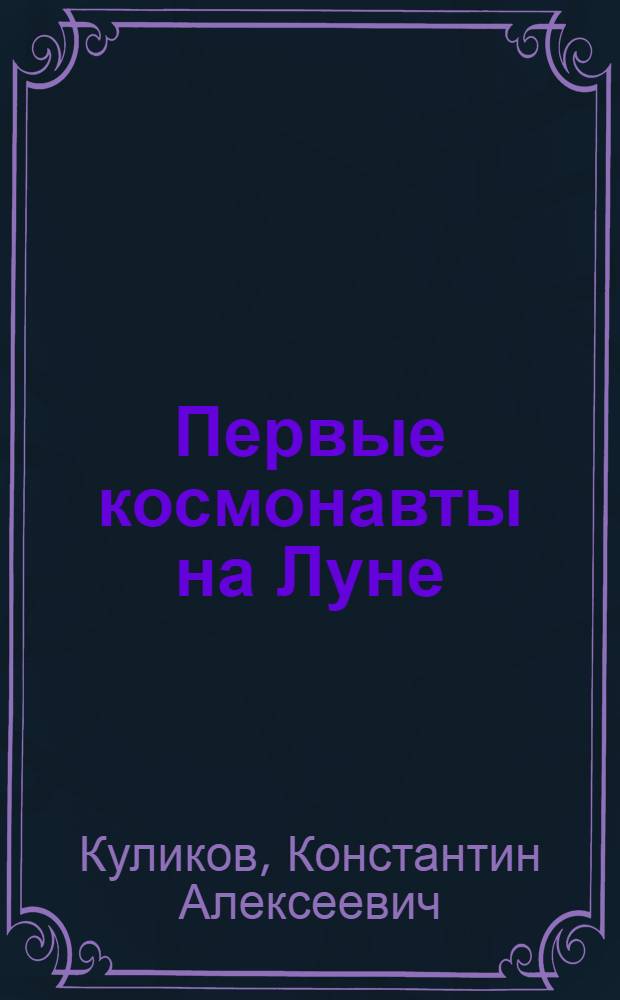 Первые космонавты на Луне

Куликов, Константин Алексеевич